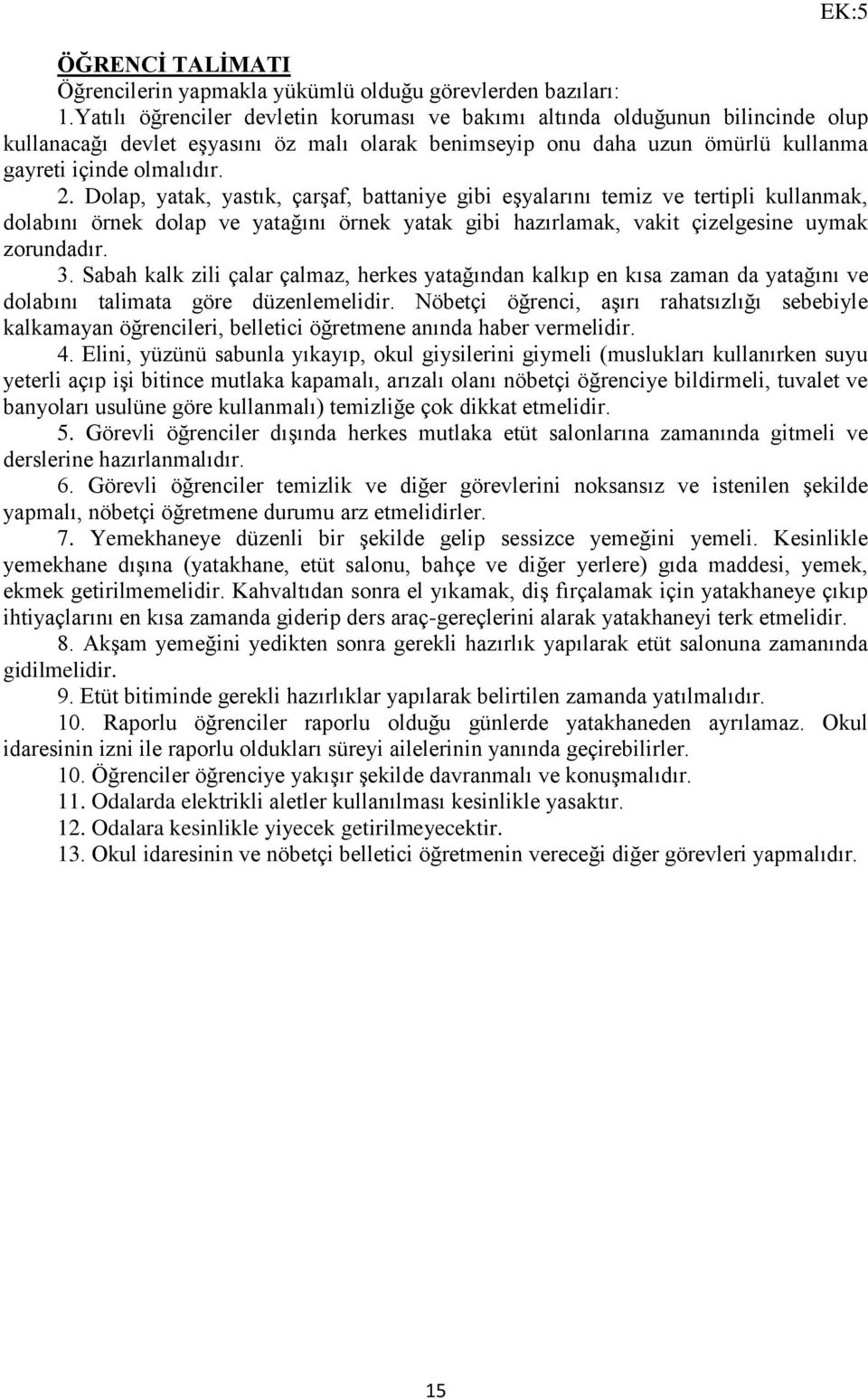 EK:5

ÖĞRENCİ TALİMATI
Öğrencilerin yapmakla yükümlü olduğu görevlerden bazıları:
1.Yatılı öğrenciler devletin koruması ve bakımı altında olduğunun bilincinde olup kullanacağı devlet eşyasını öz malı olarak benimseyip onu daha uzun ömürlü kullanma gayreti içinde olmalıdır.

2. Dolap, yatak, yastık, çarşaf, battaniye gibi eşyalarını temiz ve tertipli kullanmak, dolabını örnek dolap ve yatağını örnek yatak gibi hazırlamak, vakit çizelgesine uymak zorundadır.

3. Sabah kalk zili çalar çalmaz, herkes yatağından kalkıp en kısa zaman da yatağını ve dolabını talimata göre düzenlemelidir. Nöbetçi öğrenci, aşırı rahatsızlığı sebebiyle kalkamayan öğrencileri, belletici öğretmene anında haber vermelidir.

4. Elini, yüzünü sabunla yıkayıp, okul giysilerini giymeli (muslukları kullanırken suyu yeterli açıp işi bitince mutlaka kapamalı, arızalı olanı nöbetçi öğrenciye bildirmeli, tuvalet ve banyoları usulüne göre kullanmalı) temizliğe çok dikkat etmelidir.

5. Görevli öğrenciler dışında herkes mutlaka etüt salonlarına zamanında gitmeli ve derslerine hazırlanmalıdır.

6. Görevli öğrenciler temizlik ve diğer görevlerini noksansız ve istenilen şekilde yapmalı, nöbetçi öğretmene durumu arz etmelidirler.

7. Yemekhaneye düzenli bir şekilde gelip sessizce yemeğini yemeli. Kesinlikle yemekhane dışına (yatakhane, etüt salonu, bahçe ve diğer yerlere) gıda maddesi, yemek, ekmek getirilmemelidir. Kahvaltıdan sonra el yıkamak, diş fırçalamak için yatakhaneye çıkıp ihtiyaçlarını en kısa zamanda giderip ders araç-gereçlerini alarak yatakhaneyi terk etmelidir.

8. Akşam yemeğini yedikten sonra gerekli hazırlık yapılarak etüt salonuna zamanında gidilmelidir.

9. Etüt bitiminde gerekli hazırlıklar yapılarak belirtilen zamanda yatılmalıdır.

10. Raporlu öğrenciler raporlu olduğu günlerde yatakhaneden ayrılamaz. Okul idaresinin izni ile raporlu oldukları süreyi ailelerinin yanında geçirebilirler.

10. Öğrenciler öğrenciye yakışır şekilde davranmalı ve konuşmalıdır.

11. Odalarda elektrikli aletler kullanılması kesinlikle yasaktır.

12. Odalara kesinlikle yiyecek getirilmeyecektir.

13. Okul idaresinin ve nöbetçi belletici öğretmenin vereceği diğer görevleri yapmalıdır.

15